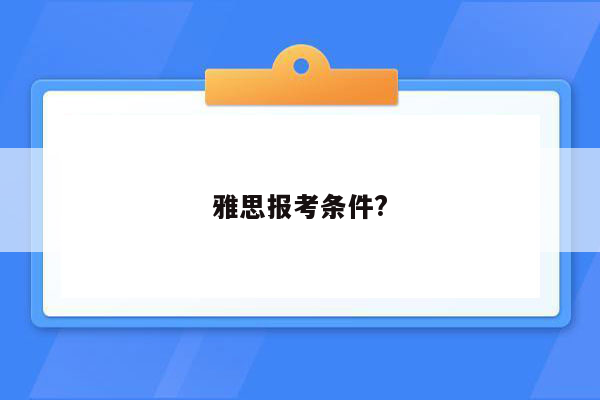 雅思报考条件?